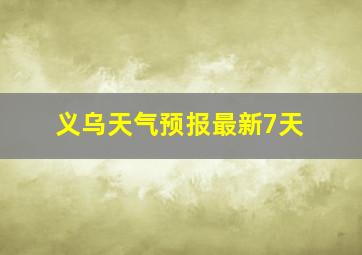 义乌天气预报最新7天